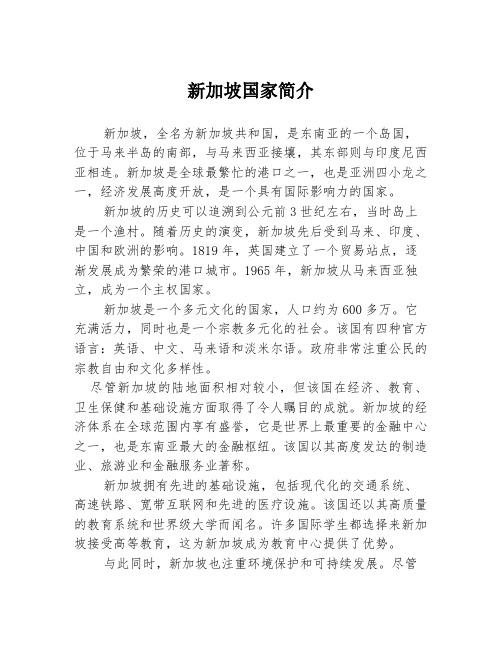 新加坡国家简介

新加坡，全名为新加坡共和国，是东南亚的一个岛国，位于马来半岛的南部，与马来西亚接壤，其东部则与印度尼西亚相连。新加坡是全球最繁忙的港口之一，也是亚洲四小龙之一，经济发展高度开放，是一个具有国际影响力的国家。

新加坡的历史可以追溯到公元前3世纪左右，当时岛上是一个渔村。随着历史的演变，新加坡先后受到马来、印度、中国和欧洲的影响。1819年，英国建立了一个贸易站点，逐渐发展成为繁荣的港口城市。1965年，新加坡从马来西亚独立，成为一个主权国家。

新加坡是一个多元文化的国家，人口约为600多万。它充满活力，同时也是一个宗教多元化的社会。该国有四种官方语言：英语、中文、马来语和淡米尔语。政府非常注重公民的宗教自由和文化多样性。

尽管新加坡的陆地面积相对较小，但该国在经济、教育、卫生保健和基础设施方面取得了令人瞩目的成就。新加坡的经济体系在全球范围内享有盛誉，它是世界上最重要的金融中心之一，也是东南亚最大的金融枢纽。该国以其高度发达的制造业、旅游业和金融服务业著称。

新加坡拥有先进的基础设施，包括现代化的交通系统、高速铁路、宽带互联网和先进的医疗设施。该国还以其高质量的教育系统和世界级大学而闻名。许多国际学生都选择来新加坡接受高等教育，这为新加坡成为教育中心提供了优势。

与此同时，新加坡也注重环境保护和可持续发展。尽管